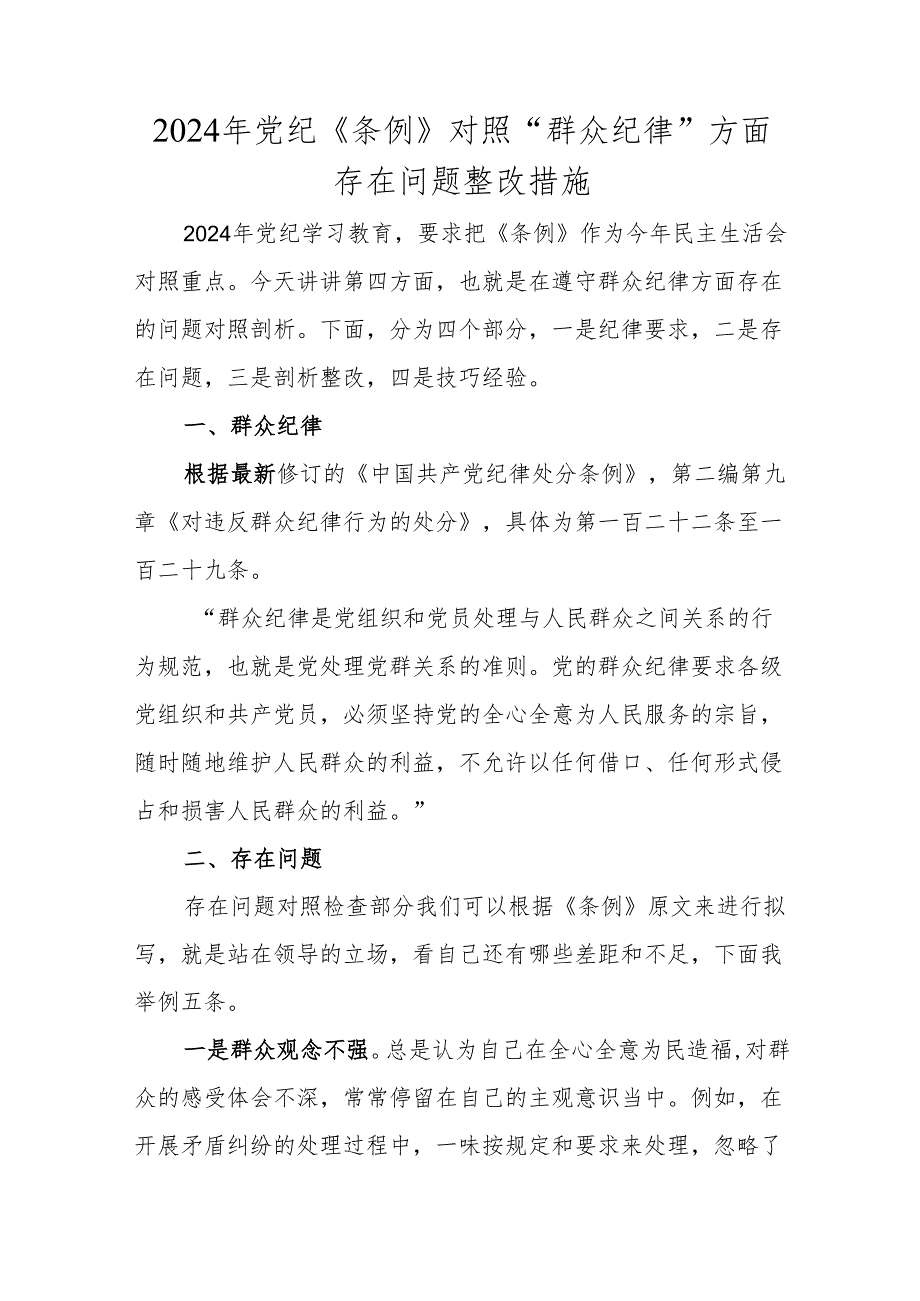 2024年党纪《条例》对照“群众纪律”方面存在问题整改措施

2024年党纪学习教育，要求把《条例》作为今年民主生活会对照重点。今天讲讲第四方面，也就是在遵守群众纪律方面存在的问题对照剖析。下面，分为四个部分，一是纪律要求，二是存在问题，三是剖析整改，四是技巧经验。

一、群众纪律

根据最新修订的《中国共产党纪律处分条例》，第二编第九章《对违反群众纪律行为的处分》，具体为第一百二十二条至一百二十九条。

“群众纪律是党组织和党员处理与人民群众之间关系的行为规范，也就是党处理党群关系的准则。党的群众纪律要求各级党组织和共产党员，必须坚持党的全心全意为人民服务的宗旨，随时随地维护人民群众的利益，不允许以任何借口、任何形式侵占和损害人民群众的利益。”

二、存在问题

存在问题对照检查部分我们可以根据《条例》原文来进行拟写，就是站在领导的立场，看自己还有哪些差距和不足，下面我举例五条。

一是群众观念不强。总是认为自己在全心全意为民造福,对群众的感受体会不深，常常停留在自己的主观意识当中。例如，在开展矛盾纠纷的处理过程中，一味按规定和要求来处理，忽略了